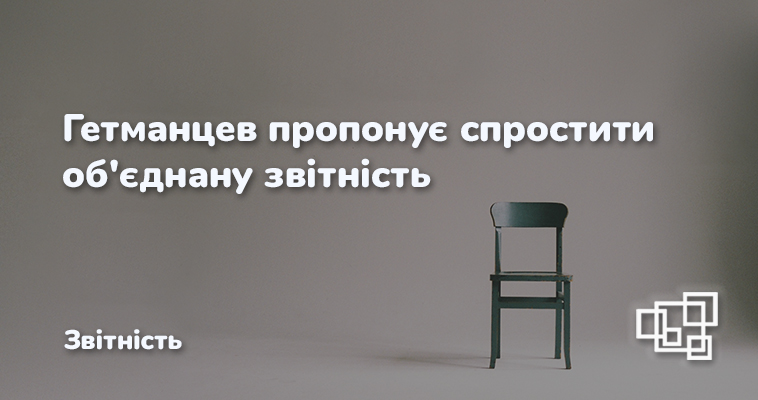 Гетманцев пропонує спростити об'єднану звітність

Звітність